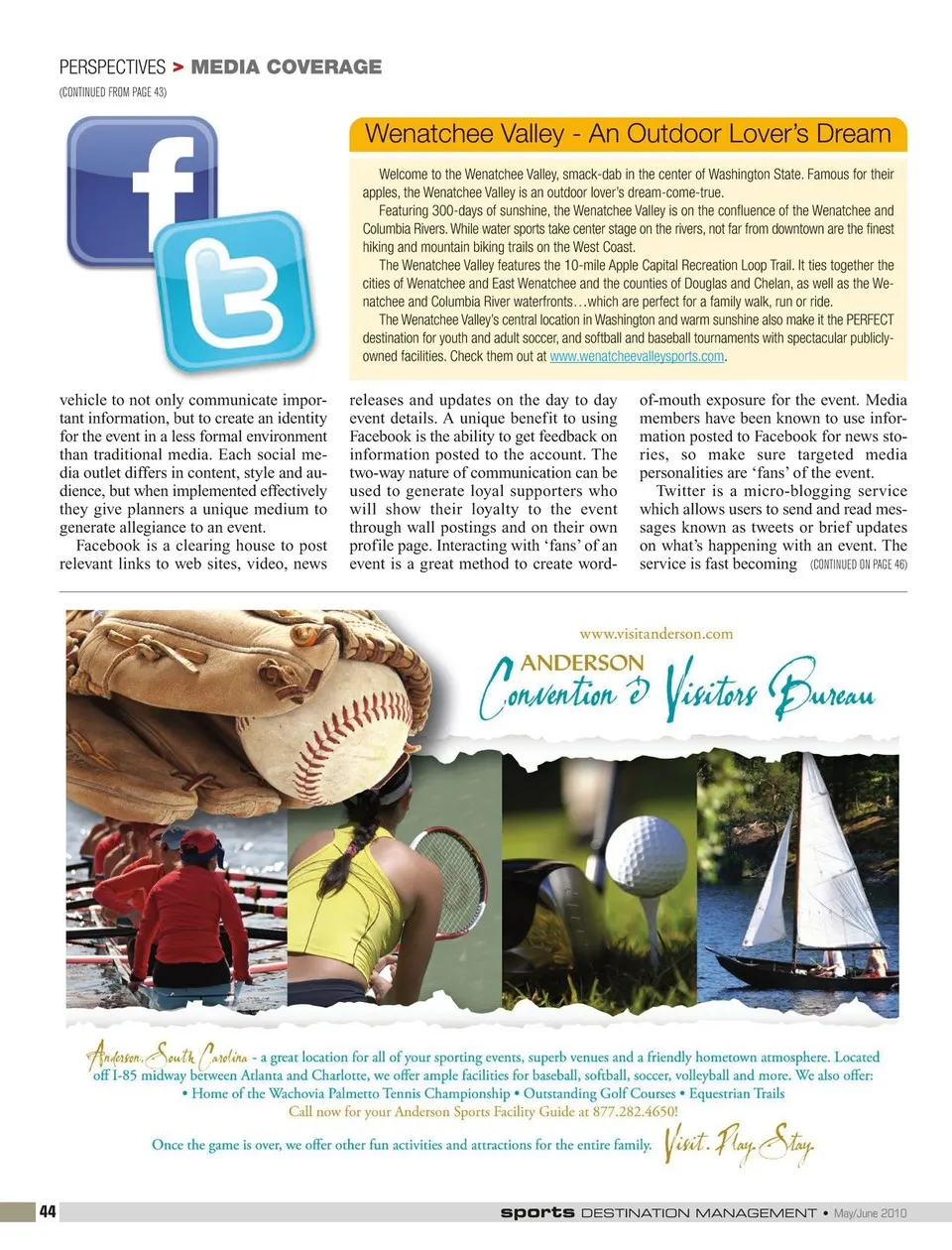 PERSPECTIVES > MEDIA COVERAGE

(CONTINUED FROM PAGE 43)

Wenatchee Valley - An Outdoor Lover's Dream

Welcome to the Wenatchee Valley, smack-dab in the center of Washington State. Famous for their apples, the Wenatchee Valley is an outdoor lover's dream-come-true.

Featuring 300-days of sunshine, the Wenatchee Valley is on the confluence of the Wenatchee and Columbia Rivers. While water sports take center stage on the rivers, not far from downtown are the finest hiking and mountain biking trails on the West Coast.

The Wenatchee Valley features the 10-mile Apple Capital Recreation Loop Trail. It ties together the cities of Wenatchee and East Wenatchee and the counties of Douglas and Chelan, as well as the Wenatchee and Columbia River waterfronts…which are perfect for a family walk, run or ride.

The Wenatchee Valley's central location in Washington and warm sunshine also make it the PERFECT destination for youth and adult soccer, and softball and baseball tournaments with spectacular publicly-owned facilities. Check them out at www.wenatcheevalleysports.com.

vehicle to not only communicate important information, but to create an identity for the event in a less formal environment than traditional media. Each social media outlet differs in content, style and audience, but when implemented effectively they give planners a unique medium to generate allegiance to an event.

Facebook is a clearing house to post relevant links to web sites, video, news releases and updates on the day to day event details. A unique benefit to using Facebook is the ability to get feedback on information posted to the account. The two-way nature of communication can be used to generate loyal supporters who will show their loyalty to the event through wall postings and on their own profile page. Interacting with 'fans' of an event is a great method to create word-of-mouth exposure for the event. Media members have been known to use information posted to Facebook for news stories, so make sure targeted media personalities are 'fans' of the event.

Twitter is a micro-blogging service which allows users to send and read messages known as tweets or brief updates on what's happening with an event. The service is fast becoming (CONTINUED ON PAGE 46)

www.visitanderson.com

ANDERSON
Convention & Visitors Bureau

Anderson, South Carolina - a great location for all of your sporting events, superb venues and a friendly hometown atmosphere. Located off I-85 midway between Atlanta and Charlotte, we offer ample facilities for baseball, softball, soccer, volleyball and more. We also offer:
• Home of the Wachovia Palmetto Tennis Championship • Outstanding Golf Courses • Equestrian Trails
Call now for your Anderson Sports Facility Guide at 877.282.4650!

Once the game is over, we offer other fun activities and attractions for the entire family. Visit. Play. Stay.

44 sports DESTINATION MANAGEMENT • May/June 2010